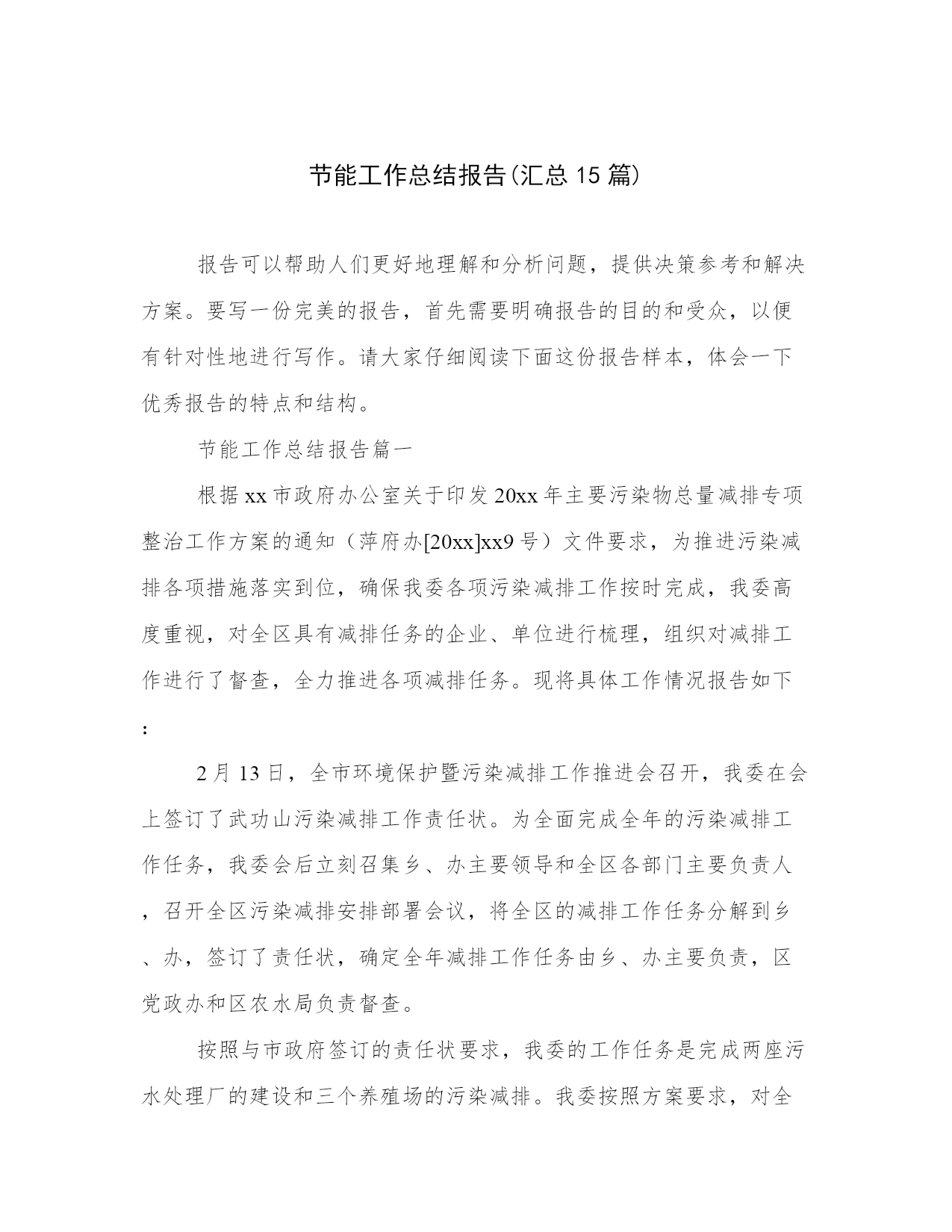 节能工作总结报告(汇总15篇)

报告可以帮助人们更好地理解和分析问题，提供决策参考和解决方案。要写一份完美的报告，首先需要明确报告的目的和受众，以便有针对性地进行写作。请大家仔细阅读下面这份报告样本，体会一下优秀报告的特点和结构。

节能工作总结报告篇一

根据xx市政府办公室关于印发20xx年主要污染物总量减排专项整治工作方案的通知（萍府办[20xx]xx9号）文件要求，为推进污染减排各项措施落实到位，确保我委各项污染减排工作按时完成，我委高度重视，对全区具有减排任务的企业、单位进行梳理，组织对减排工作进行了督查，全力推进各项减排任务。现将具体工作情况报告如下：

2月13日，全市环境保护暨污染减排工作推进会召开，我委在会上签订了武功山污染减排工作责任状。为全面完成全年的污染减排工作任务，我委会后立刻召集乡、办主要领导和全区各部门主要负责人，召开全区污染减排安排部署会议，将全区的减排工作任务分解到乡、办，签订了责任状，确定全年减排工作任务由乡、办主要负责，区党政办和区农水局负责督查。

按照与市政府签订的责任状要求，我委的工作任务是完成两座污水处理厂的建设和三个养殖场的污染减排。我委按照方案要求，对全